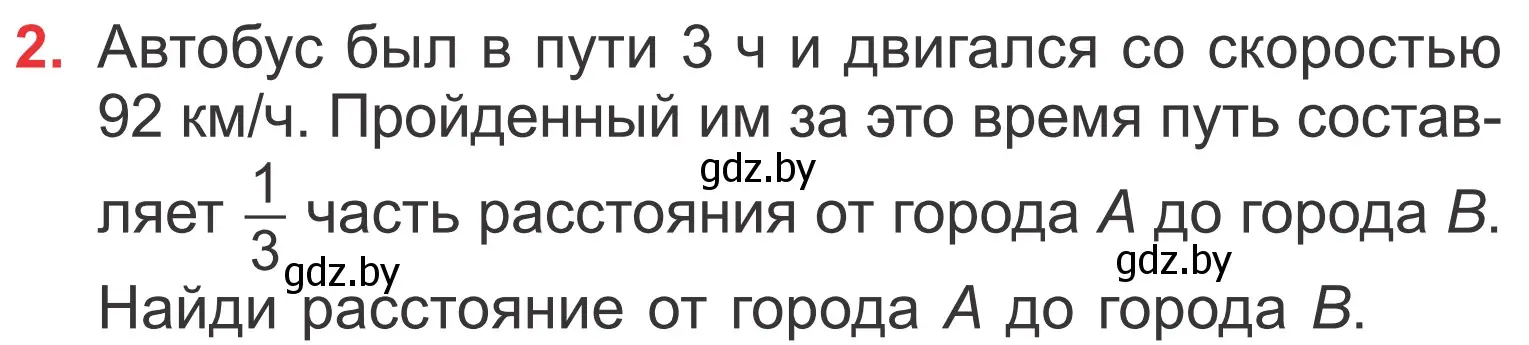 2. Автобус был в пути 3 ч и двигался со скоростью 92 км/ч. Пройденный им за это время путь составляет $\frac{1}{3}$ часть расстояния от города $A$ до города $B$. Найди расстояние от города $A$ до города $B$.

gdz.by gdz.by gdz.by